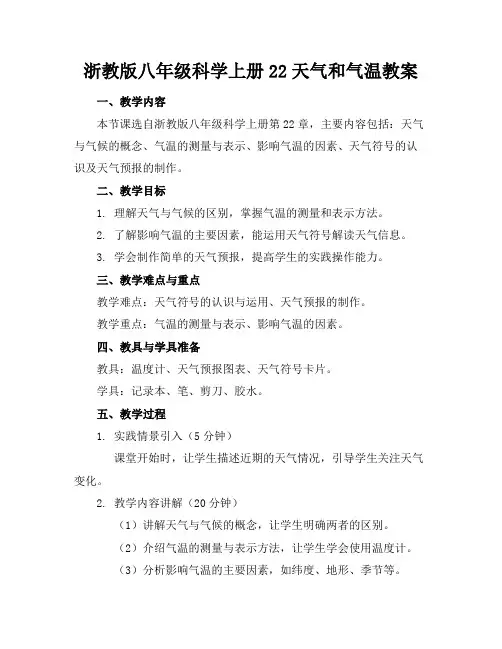 浙教版八年级科学上册 22 天气和气温教案

一、教学内容

本节课选自浙教版八年级科学上册第 22 章，主要内容包括：天气与气候的概念、气温的测量与表示、影响气温的因素、天气符号的认识及天气预报的制作。

二、教学目标

1. 理解天气与气候的区别，掌握气温的测量和表示方法。

2. 了解影响气温的主要因素，能运用天气符号解读天气信息。

3. 学会制作简单的天气预报，提高学生的实践操作能力。

三、教学难点与重点

教学难点：天气符号的认识与运用、天气预报的制作。

教学重点：气温的测量与表示、影响气温的因素。

四、教具与学具准备

教具：温度计、天气预报图表、天气符号卡片。

学具：记录本、笔、剪刀、胶水。

五、教学过程

1. 实践情景引入（5 分钟）

课堂开始时，让学生描述近期的天气情况，引导学生关注天气变化。

2. 教学内容讲解（20 分钟）

（1）讲解天气与气候的概念，让学生明确两者的区别。

（2）介绍气温的测量与表示方法，让学生学会使用温度计。

（3）分析影响气温的主要因素，如纬度、地形、季节等。